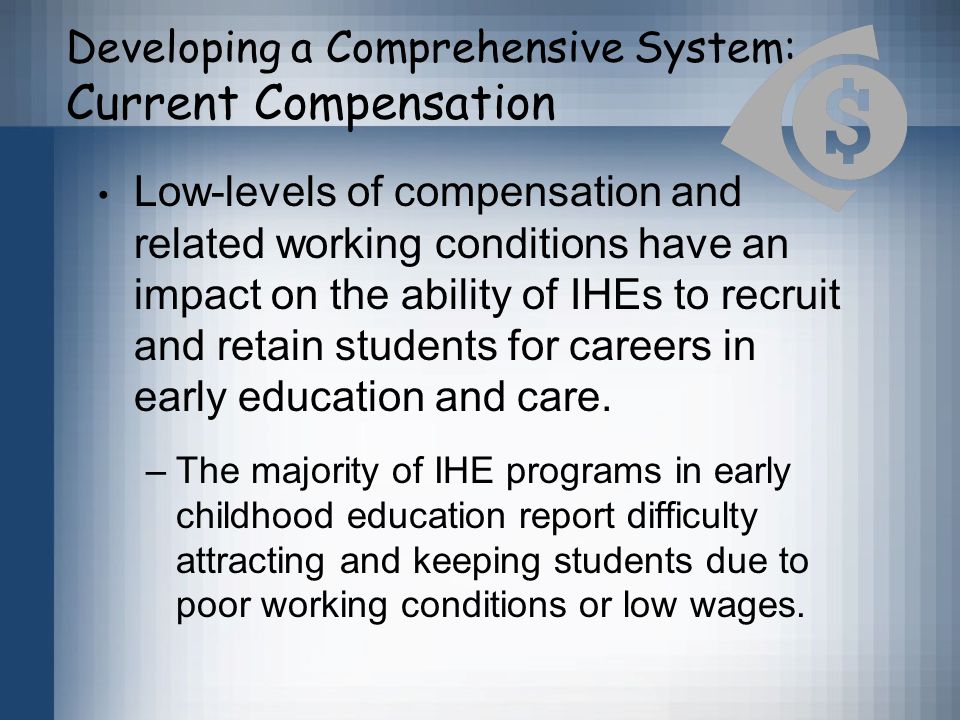 Developing a Comprehensive System:
Current Compensation

$

• Low-levels of compensation and related working conditions have an impact on the ability of IHEs to recruit and retain students for careers in early education and care.

– The majority of IHE programs in early childhood education report difficulty attracting and keeping students due to poor working conditions or low wages.